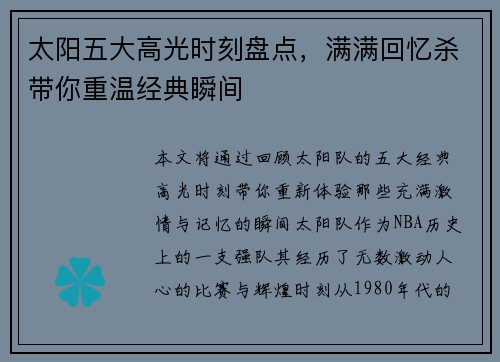 太阳五大高光时刻盘点，满满回忆杀带你重温经典瞬间

本文将通过回顾太阳队的五大经典高光时刻带你重新体验那些充满激情与记忆的瞬间太阳队作为NBA历史上的一支强队其经历了无数激动人心的比赛与辉煌时刻从1980年代的